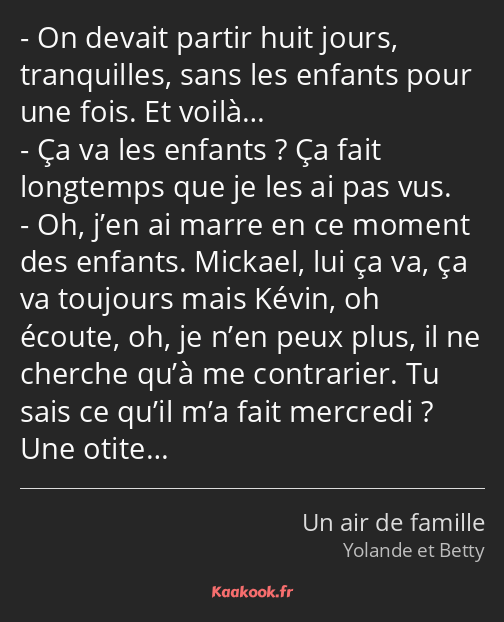 - On devait partir huit jours, tranquilles, sans les enfants pour une fois. Et voilà…
- Ça va les enfants ? Ça fait longtemps que je les ai pas vus.
- Oh, j’en ai marre en ce moment des enfants. Mickael, lui ça va, ça va toujours mais Kévin, oh écoute, oh, je n’en peux plus, il ne cherche qu’à me contrarier. Tu sais ce qu’il m’a fait mercredi ? Une otite…

Un air de famille
Yolande et Betty

Kaakook.fr